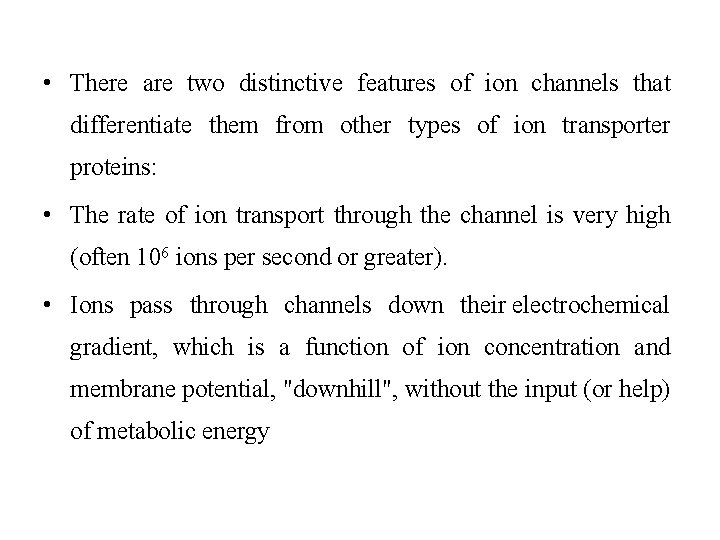 • There are two distinctive features of ion channels that differentiate them from other types of ion transporter proteins:

• The rate of ion transport through the channel is very high (often $10^6$ ions per second or greater).

• Ions pass through channels down their electrochemical gradient, which is a function of ion concentration and membrane potential, "downhill", without the input (or help) of metabolic energy